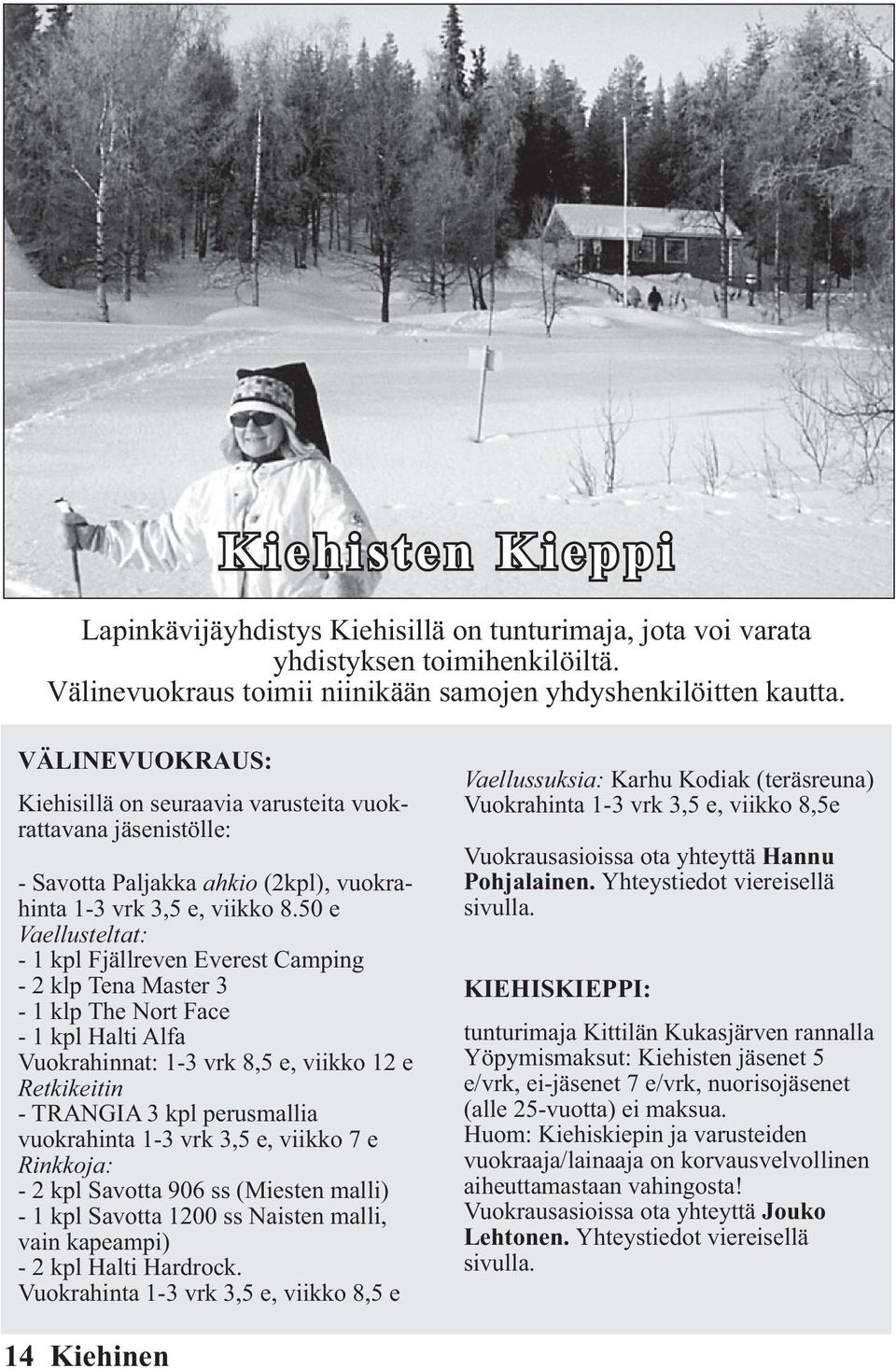 Kiehisten Kieppi

Lapinkävijäyhdistys Kiehisillä on tunturimaja, jota voi varata yhdistyksen toimihenkilöiltä.
Välinevuokraus toimii niinikään samojen yhdyshenkilöitten kautta.

VÄLINEVUOKRAUS:

Kiehisillä on seuraavia varusteita vuokrattavana jäsenistölle:

- Savotta Paljakka ahkio (2kpl), vuokrahinta 1-3 vrk 3,5 e, viikko 8.50 e
Vaellusteltat:
- 1 kpl Fjällreven Everest Camping
- 2 klp Tena Master 3
- 1 klp The Nort Face
- 1 kpl Halti Alfa
Vuokrahinnat: 1-3 vrk 8,5 e, viikko 12 e
Retkikeitin
- TRANGIA 3 kpl perusmallia
vuokrahinta 1-3 vrk 3,5 e, viikko 7 e
Rinkkoja:
- 2 kpl Savotta 906 ss (Miesten malli)
- 1 kpl Savotta 1200 ss Naisten malli, vain kapeampi)
- 2 kpl Halti Hardrock.
Vuokrahinta 1-3 vrk 3,5 e, viikko 8,5 e

Vaellussuksia: Karhu Kodiak (teräsreuna)
Vuokrahinta 1-3 vrk 3,5 e, viikko 8,5e

Vuokrausasioissa ota yhteyttä Hannu Pohjalainen. Yhteystiedot viereisellä sivulla.

KIEHISKIEPPI:

tunturimaja Kittilän Kukasjärven rannalla
Yöpymismaksut: Kiehisten jäsenet 5 e/vrk, ei-jäsenet 7 e/vrk, nuorisojäsenet (alle 25-vuotta) ei maksua.
Huom: Kiehiskiepin ja varusteiden vuokraaja/lainaaja on korvausvelvollinen aiheuttamastaan vahingosta!
Vuokrausasioissa ota yhteyttä Jouko Lehtonen. Yhteystiedot viereisellä sivulla.

14 Kiehinen